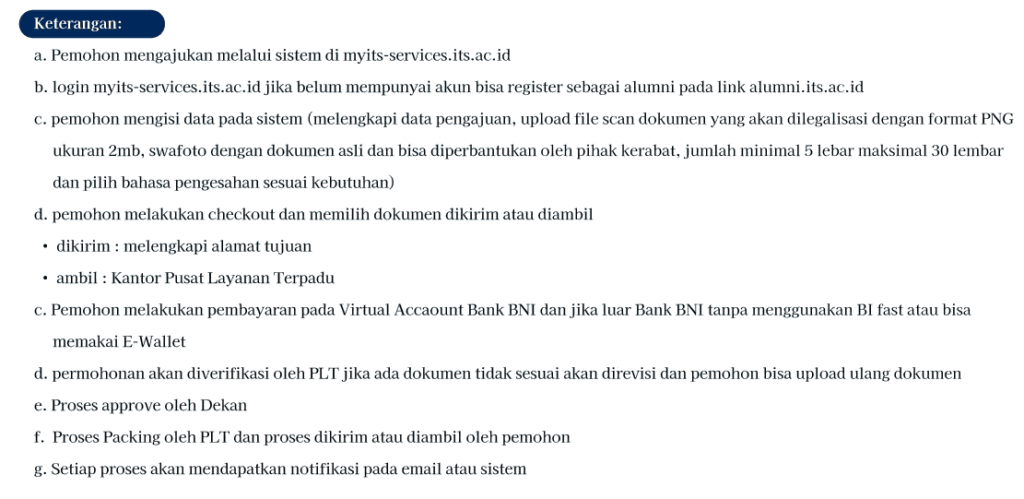 Keterangan:

a. Pemohon mengajukan melalui sistem di myits-services.its.ac.id

b. login myits-services.its.ac.id jika belum mempunyai akun bisa register sebagai alumni pada link alumni.its.ac.id

c. pemohon mengisi data pada sistem (melengkapi data pengajuan, upload file scan dokumen yang akan dilegalisasi dengan format PNG ukuran 2mb, swafoto dengan dokumen asli dan bisa diperbantukan oleh pihak kerabat, jumlah minimal 5 lebar maksimal 30 lembar dan pilih bahasa pengesahan sesuai kebutuhan)

d. pemohon melakukan checkout dan memilih dokumen dikirim atau diambil

• dikirim : melengkapi alamat tujuan
• ambil : Kantor Pusat Layanan Terpadu

c. Pemohon melakukan pembayaran pada Virtual Accaount Bank BNI dan jika luar Bank BNI tanpa menggunakan BI fast atau bisa memakai E-Wallet

d. permohonan akan diverifikasi oleh PLT jika ada dokumen tidak sesuai akan direvisi dan pemohon bisa upload ulang dokumen

e. Proses approve oleh Dekan

f. Proses Packing oleh PLT dan proses dikirim atau diambil oleh pemohon

g. Setiap proses akan mendapatkan notifikasi pada email atau sistem